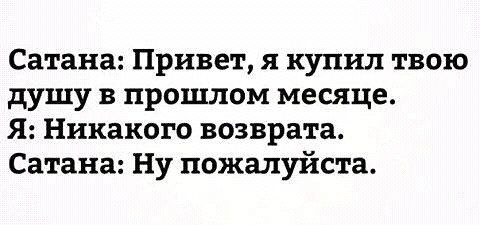 Сатана: Привет, я купил твою душу в прошлом месяце.
Я: Никакого возврата.
Сатана: Ну пожалуйста.